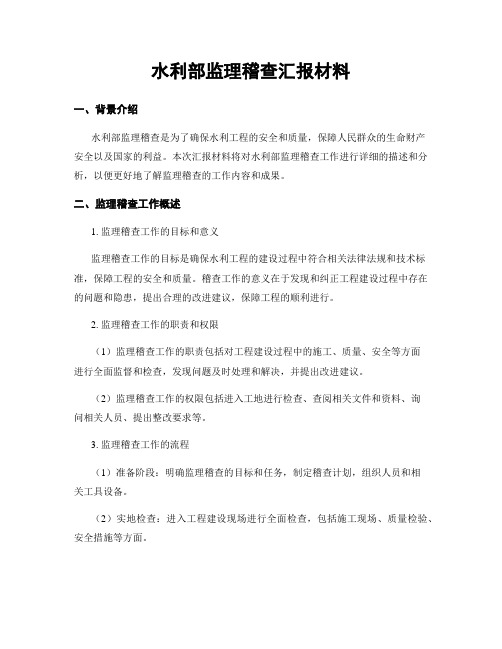 水利部监理稽查汇报材料

一、背景介绍

水利部监理稽查是为了确保水利工程的安全和质量，保障人民群众的生命财产安全以及国家的利益。本次汇报材料将对水利部监理稽查工作进行详细的描述和分析，以便更好地了解监理稽查的工作内容和成果。

二、监理稽查工作概述

1. 监理稽查工作的目标和意义

监理稽查工作的目标是确保水利工程的建设过程中符合相关法律法规和技术标准，保障工程的安全和质量。稽查工作的意义在于发现和纠正工程建设过程中存在的问题和隐患，提出合理的改进建议，保障工程的顺利进行。

2. 监理稽查工作的职责和权限

（1）监理稽查工作的职责包括对工程建设过程中的施工、质量、安全等方面进行全面监督和检查，发现问题及时处理和解决，并提出改进建议。

（2）监理稽查工作的权限包括进入工地进行检查、查阅相关文件和资料、询问相关人员、提出整改要求等。

3. 监理稽查工作的流程

（1）准备阶段：明确监理稽查的目标和任务，制定稽查计划，组织人员和相关工具设备。

（2）实地检查：进入工程建设现场进行全面检查，包括施工现场、质量检验、安全措施等方面。